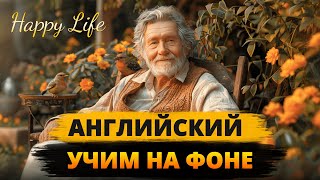 Happy Life

АНГЛИЙСКИЙ

УЧИМ НА ФОНЕ